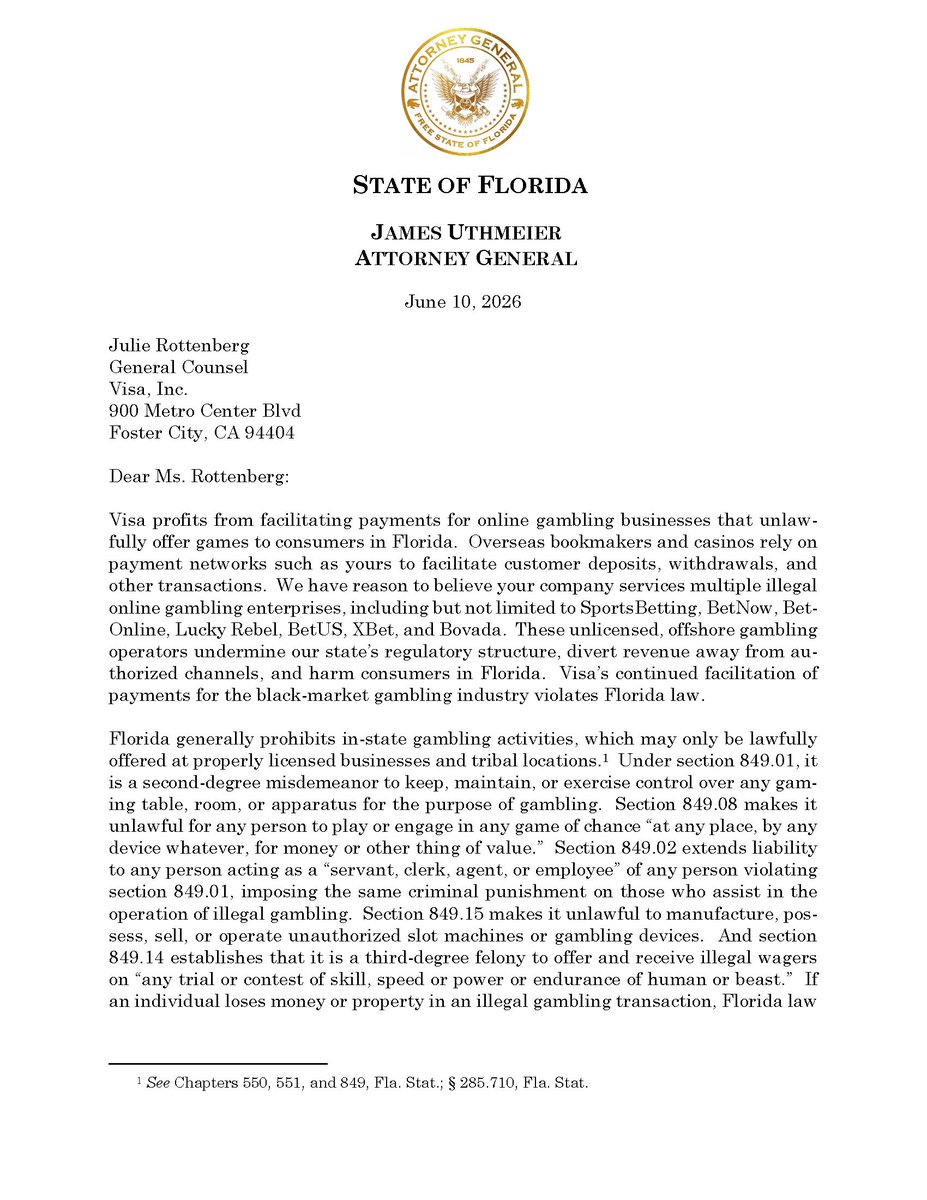 ATTORNEY GENERAL
1845
FREE STATE OF FLORIDA

STATE OF FLORIDA

JAMES UTHMEIER
ATTORNEY GENERAL

June 10, 2026

Julie Rottenberg
General Counsel
Visa, Inc.
900 Metro Center Blvd
Foster City, CA 94404

Dear Ms. Rottenberg:

Visa profits from facilitating payments for online gambling businesses that unlawfully offer games to consumers in Florida. Overseas bookmakers and casinos rely on payment networks such as yours to facilitate customer deposits, withdrawals, and other transactions. We have reason to believe your company services multiple illegal online gambling enterprises, including but not limited to SportsBetting, BetNow, BetOnline, Lucky Rebel, BetUS, XBet, and Bovada. These unlicensed, offshore gambling operators undermine our state's regulatory structure, divert revenue away from authorized channels, and harm consumers in Florida. Visa's continued facilitation of payments for the black-market gambling industry violates Florida law.

Florida generally prohibits in-state gambling activities, which may only be lawfully offered at properly licensed businesses and tribal locations.$^1$ Under section 849.01, it is a second-degree misdemeanor to keep, maintain, or exercise control over any gaming table, room, or apparatus for the purpose of gambling. Section 849.08 makes it unlawful for any person to play or engage in any game of chance "at any place, by any device whatever, for money or other thing of value." Section 849.02 extends liability to any person acting as a "servant, clerk, agent, or employee" of any person violating section 849.01, imposing the same criminal punishment on those who assist in the operation of illegal gambling. Section 849.15 makes it unlawful to manufacture, possess, sell, or operate unauthorized slot machines or gambling devices. And section 849.14 establishes that it is a third-degree felony to offer and receive illegal wagers on "any trial or contest of skill, speed or power or endurance of human or beast." If an individual loses money or property in an illegal gambling transaction, Florida law

$^1$ See Chapters 550, 551, and 849, Fla. Stat.; § 285.710, Fla. Stat.